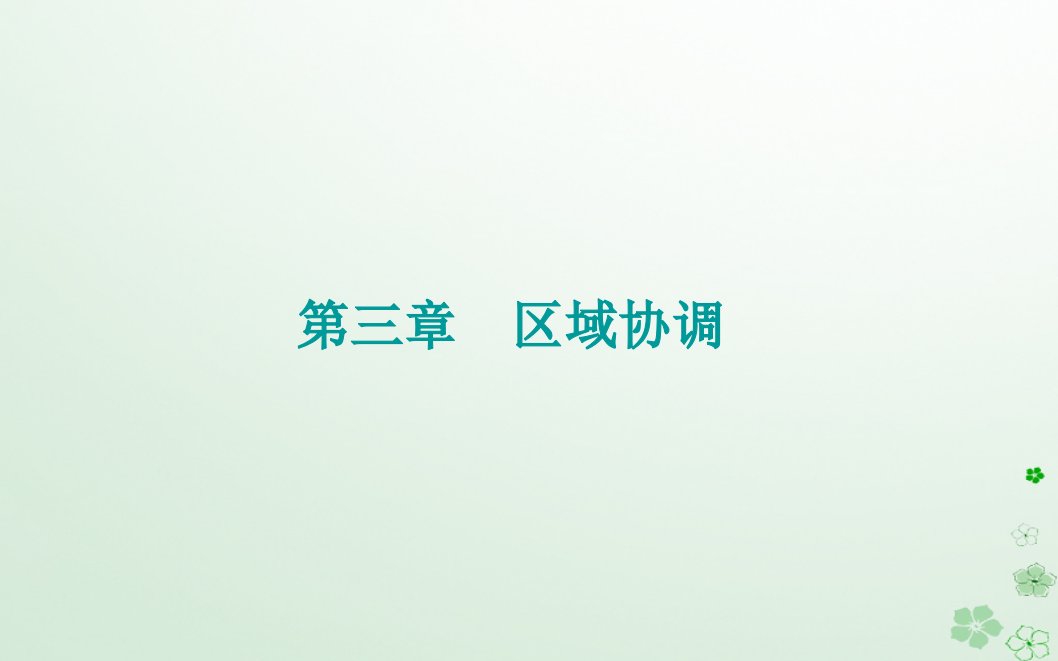 第三章　区域协调